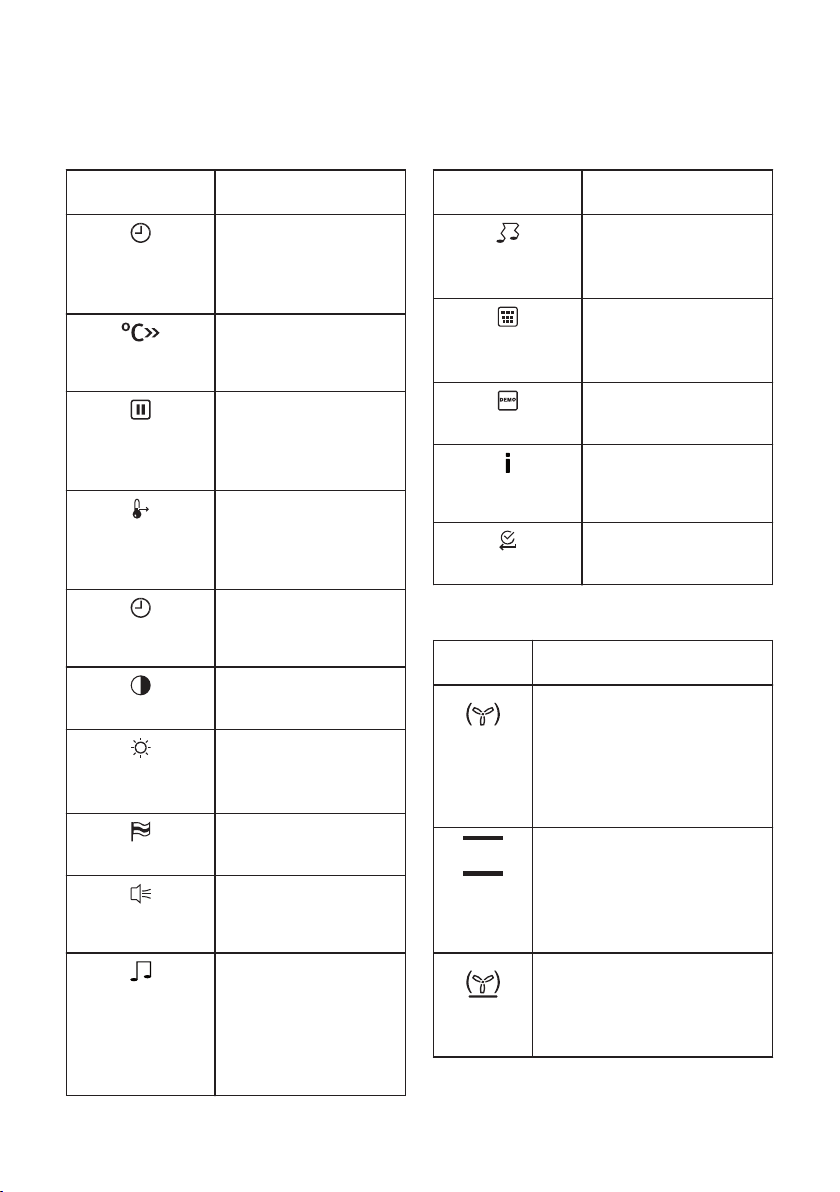 DEMO